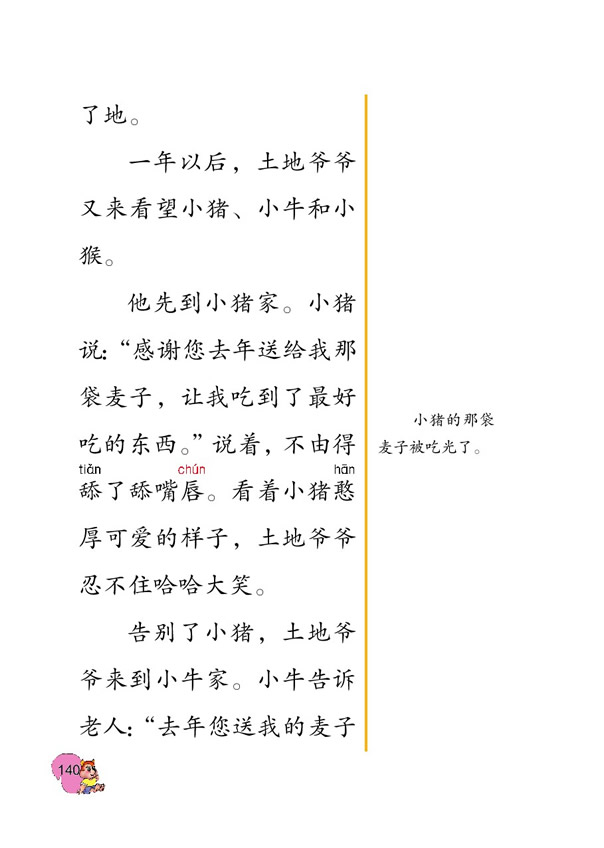 了地。

一年以后，土地爷爷又来看望小猪、小牛和小猴。

他先到小猪家。小猪说：“感谢您去年送给我那袋麦子，让我吃到了最好吃的东西。”说着，不由得舔（tiǎn）了舔嘴唇（chún）。看着小猪憨（hān）厚可爱的样子，土地爷爷忍不住哈哈大笑。

告别了小猪，土地爷爷来到小牛家。小牛告诉老人：“去年您送我的麦子

小猪的那袋麦子被吃光了。

140